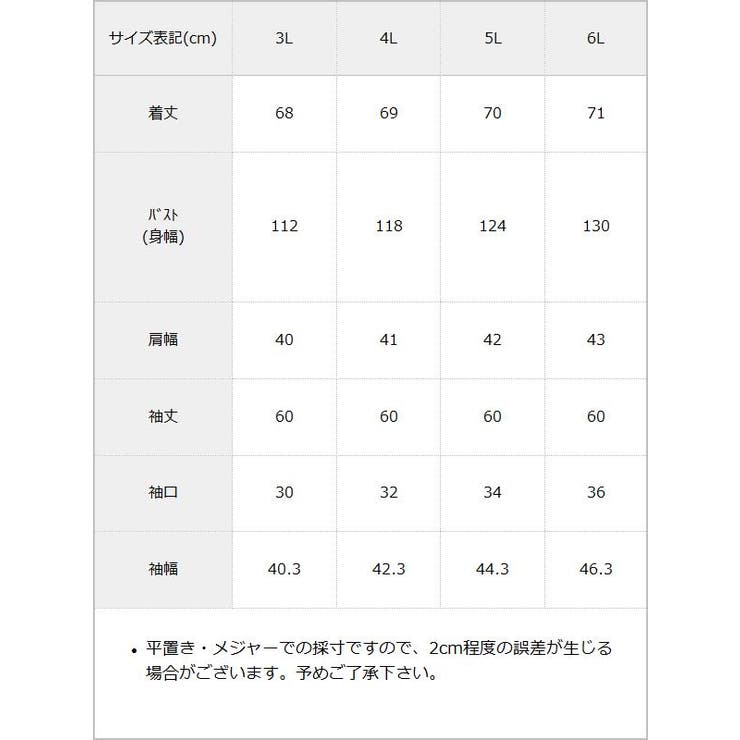 | サイズ表記(cm) | 3L | 4L | 5L | 6L |
|---|---|---|---|---|
| 着丈 | 68 | 69 | 70 | 71 |
| ﾊﾞｽﾄ (身幅) | 112 | 118 | 124 | 130 |
| 肩幅 | 40 | 41 | 42 | 43 |
| 袖丈 | 60 | 60 | 60 | 60 |
| 袖口 | 30 | 32 | 34 | 36 |
| 袖幅 | 40.3 | 42.3 | 44.3 | 46.3 |

• 平置き・メジャーでの採寸ですので、2cm程度の誤差が生じる場合がございます。予めご了承下さい。